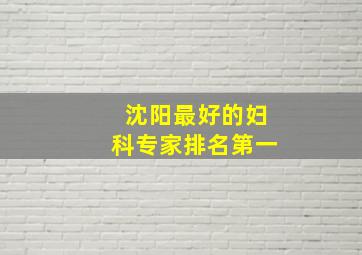 沈阳最好的妇科专家排名第一